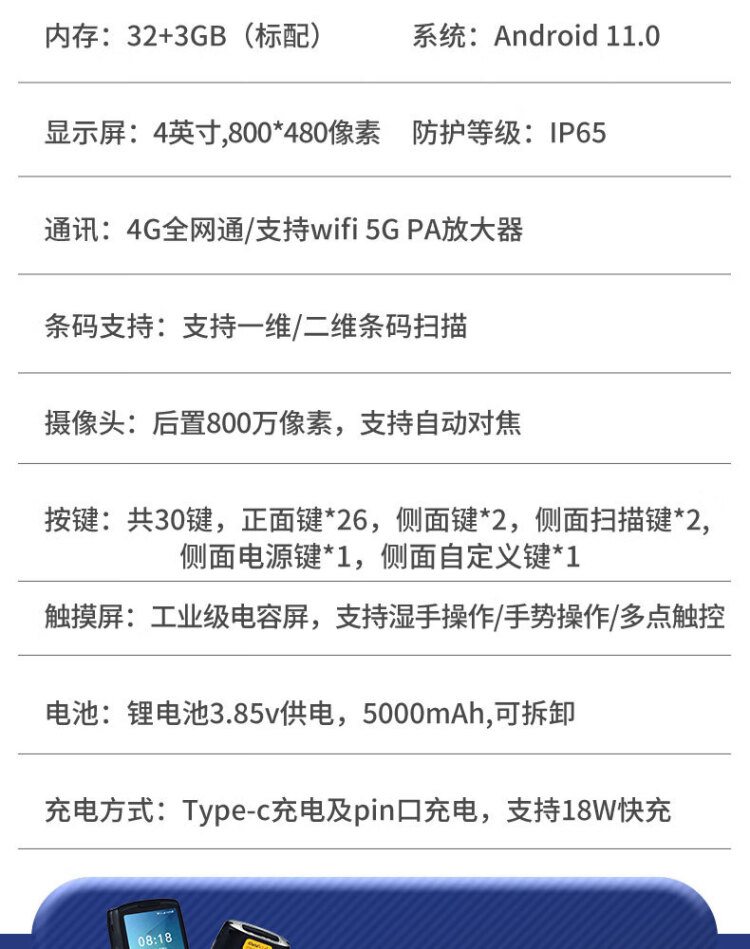 内存：32+3GB（标配）　　系统：Android 11.0

显示屏：4英寸,800*480像素　防护等级：IP65

通讯：4G全网通/支持wifi 5G PA放大器

条码支持：支持一维/二维条码扫描

摄像头：后置800万像素，支持自动对焦

按键：共30键，正面键*26，侧面键*2，侧面扫描键*2，侧面电源键*1，侧面自定义键*1

触摸屏：工业级电容屏，支持湿手操作/手势操作/多点触控

电池：锂电池3.85v供电，5000mAh,可拆卸

充电方式：Type-c充电及pin口充电，支持18W快充

08:18